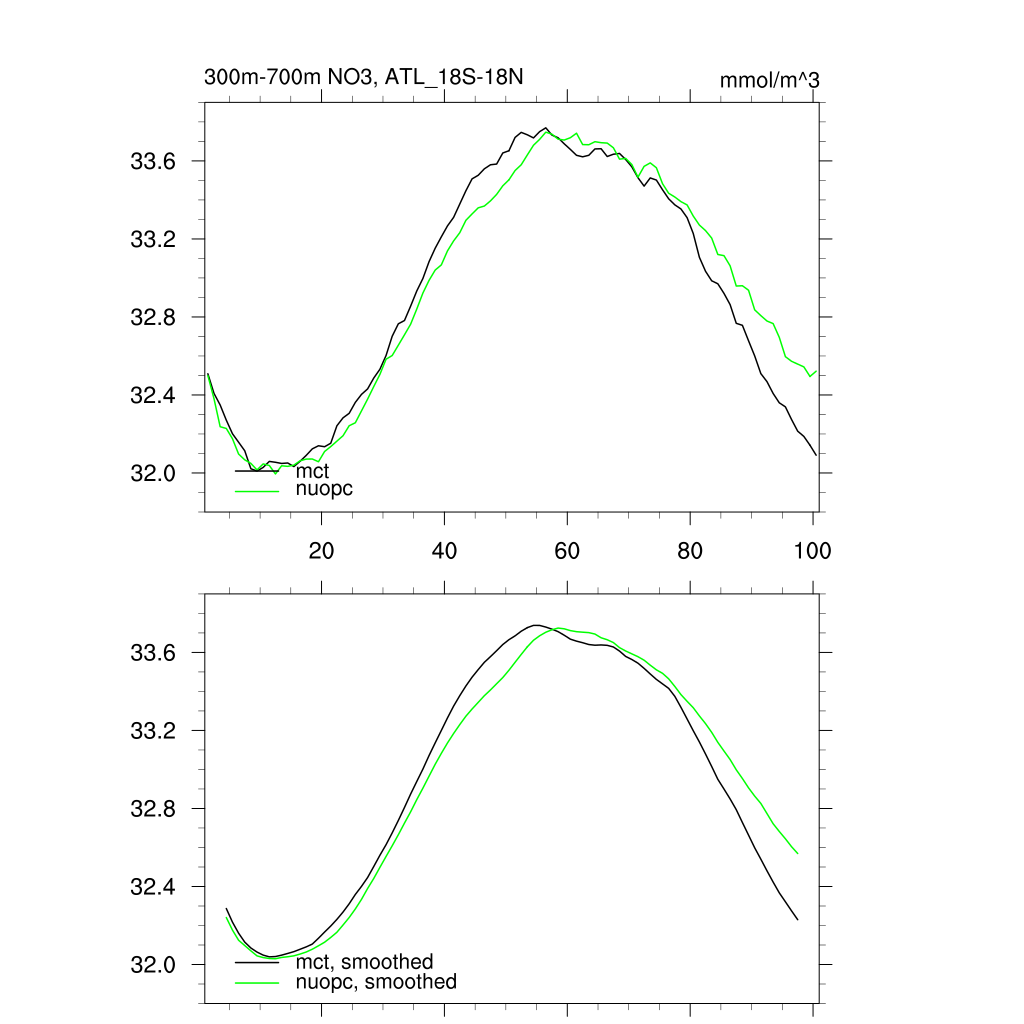 300m-700m NO3, ATL_18S-18N

mmol/m^3

33.6
33.2
32.8
32.4
32.0

mct
nuopc

20
40
60
80
100

33.6
33.2
32.8
32.4
32.0

mct, smoothed
nuopc, smoothed